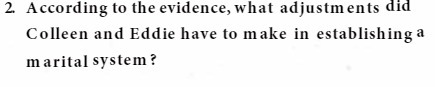 2. According to the evidence, what adjustments did Colleen and Eddie have to make in establishing a marital system?